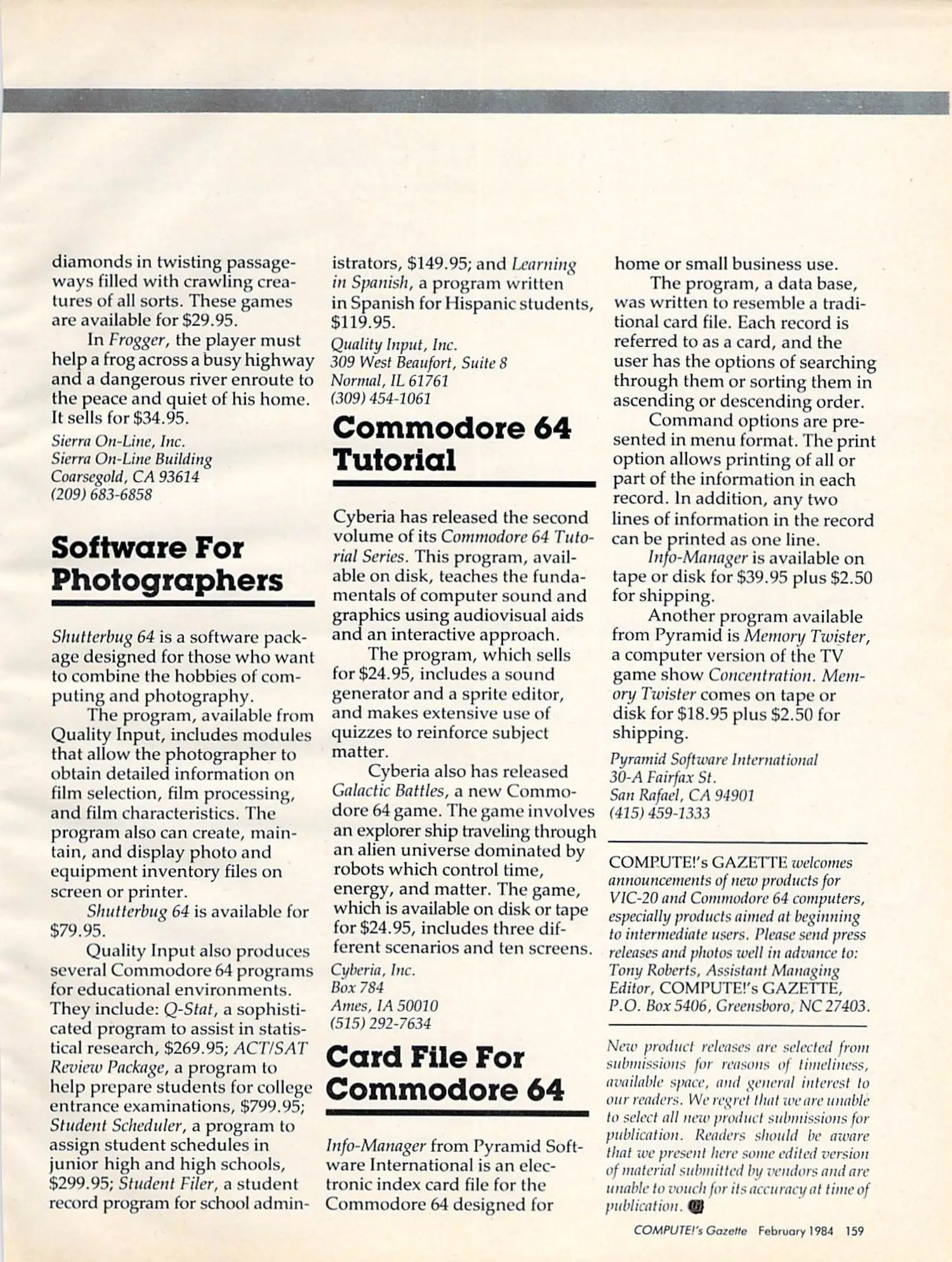 diamonds in twisting passageways filled with crawling creatures of all sorts. These games are available for $29.95.

In Frogger, the player must help a frog across a busy highway and a dangerous river enroute to the peace and quiet of his home. It sells for $34.95.

Sierra On-Line, Inc.
Sierra On-Line Building
Coarsegold, CA 93614
(209) 683-6858

Software For Photographers

Shutterbug 64 is a software package designed for those who want to combine the hobbies of computing and photography.

The program, available from Quality Input, includes modules that allow the photographer to obtain detailed information on film selection, film processing, and film characteristics. The program also can create, maintain, and display photo and equipment inventory files on screen or printer.

Shutterbug 64 is available for $79.95.

Quality Input also produces several Commodore 64 programs for educational environments. They include: Q-Stat, a sophisticated program to assist in statistical research, $269.95; ACT/SAT Review Package, a program to help prepare students for college entrance examinations, $799.95; Student Scheduler, a program to assign student schedules in junior high and high schools, $299.95; Student Filer, a student record program for school administrators, $149.95; and Learning in Spanish, a program written in Spanish for Hispanic students, $119.95.

Quality Input, Inc.
309 West Beaufort, Suite 8
Normal, IL 61761
(309) 454-1061

Commodore 64 Tutorial

Cyberia has released the second volume of its Commodore 64 Tutorial Series. This program, available on disk, teaches the fundamentals of computer sound and graphics using audiovisual aids and an interactive approach.

The program, which sells for $24.95, includes a sound generator and a sprite editor, and makes extensive use of quizzes to reinforce subject matter.

Cyberia also has released Galactic Battles, a new Commodore 64 game. The game involves an explorer ship traveling through an alien universe dominated by robots which control time, energy, and matter. The game, which is available on disk or tape for $24.95, includes three different scenarios and ten screens.

Cyberia, Inc.
Box 784
Ames, IA 50010
(515) 292-7634

Card File For Commodore 64

Info-Manager from Pyramid Software International is an electronic index card file for the Commodore 64 designed for home or small business use.

The program, a data base, was written to resemble a traditional card file. Each record is referred to as a card, and the user has the options of searching through them or sorting them in ascending or descending order.

Command options are presented in menu format. The print option allows printing of all or part of the information in each record. In addition, any two lines of information in the record can be printed as one line.

Info-Manager is available on tape or disk for $39.95 plus $2.50 for shipping.

Another program available from Pyramid is Memory Twister, a computer version of the TV game show Concentration. Memory Twister comes on tape or disk for $18.95 plus $2.50 for shipping.

Pyramid Software International
30-A Fairfax St.
San Rafael, CA 94901
(415) 459-1333

COMPUTE!'s GAZETTE welcomes announcements of new products for VIC-20 and Commodore 64 computers, especially products aimed at beginning to intermediate users. Please send press releases and photos well in advance to: Tony Roberts, Assistant Managing Editor, COMPUTE!'s GAZETTE, P.O. Box 5406, Greensboro, NC 27403.

New product releases are selected from submissions for reasons of timeliness, available space, and general interest to our readers. We regret that we are unable to select all new product submissions for publication. Readers should be aware that we present here some edited version of material submitted by vendors and are unable to vouch for its accuracy at time of publication.

COMPUTE!'s Gazette February 1984 159